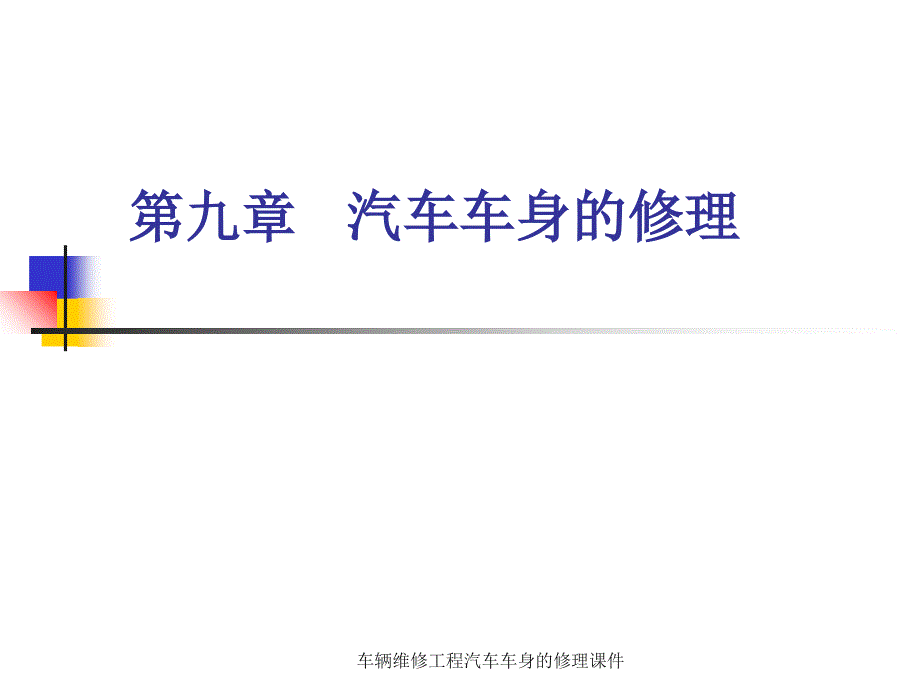 第九章　汽车车身的修理

车辆维修工程汽车车身的修理课件